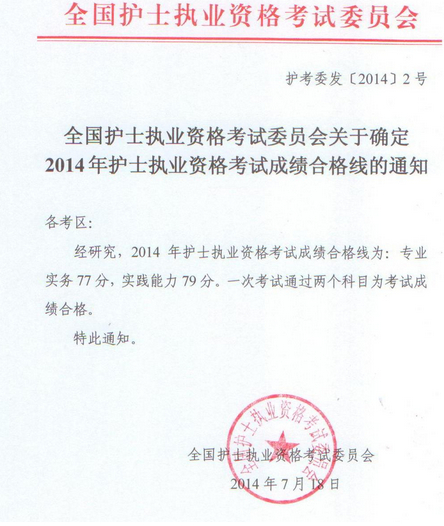 全国护士执业资格考试委员会

护考委发〔2014〕2号

全国护士执业资格考试委员会关于确定
2014年护士执业资格考试成绩合格线的通知

各考区：

经研究，2014 年护士执业资格考试成绩合格线为：专业实务 77 分，实践能力 79 分。一次考试通过两个科目为考试成绩合格。

特此通知。

全国护士执业资格考试委员会

全国护士执业资格考试委员会
2014 年 7 月 18 日